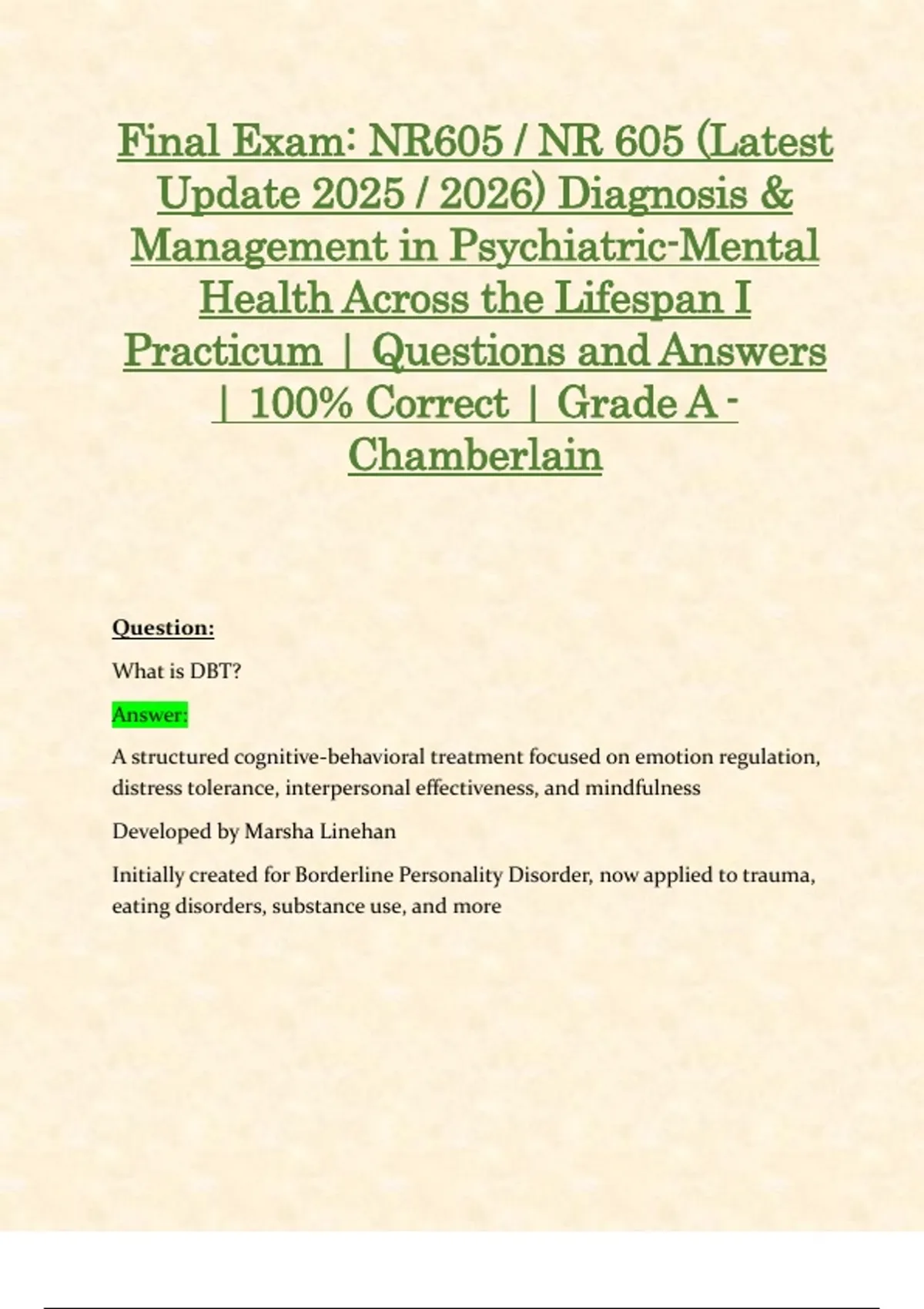 Final Exam: NR605 / NR 605 (Latest Update 2025 / 2026) Diagnosis & Management in Psychiatric-Mental Health Across the Lifespan I Practicum | Questions and Answers | 100% Correct | Grade A - Chamberlain

Question:

What is DBT?

Answer:

A structured cognitive-behavioral treatment focused on emotion regulation, distress tolerance, interpersonal effectiveness, and mindfulness

Developed by Marsha Linehan

Initially created for Borderline Personality Disorder, now applied to trauma, eating disorders, substance use, and more